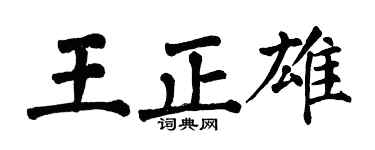 王正雄
词典网